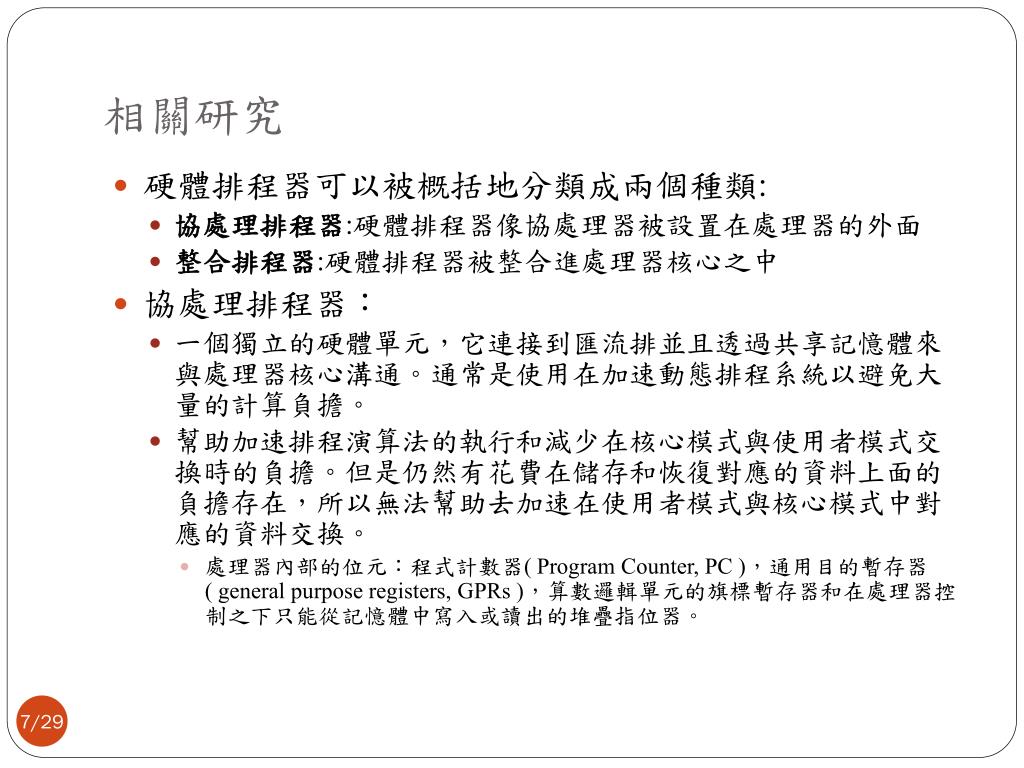 相關研究

硬體排程器可以被概括地分類成兩個種類:

協處理排程器:硬體排程器像協處理器被設置在處理器的外面

整合排程器:硬體排程器被整合進處理器核心之中

協處理排程器：

一個獨立的硬體單元，它連接到匯流排並且透過共享記憶體來與處理器核心溝通。通常是使用在加速動態排程系統以避免大量的計算負擔。

幫助加速排程演算法的執行和減少在核心模式與使用者模式交換時的負擔。但是仍然有花費在儲存和恢復對應的資料上面的負擔存在，所以無法幫助去加速在使用者模式與核心模式中對應的資料交換。

處理器內部的位元：程式計數器( Program Counter, PC )，通用目的暫存器( general purpose registers, GPRs )，算數邏輯單元的旗標暫存器和在處理器控制之下只能從記憶體中寫入或讀出的堆疊指位器。

7/29